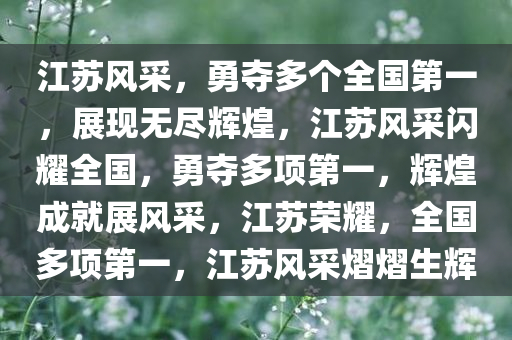 江苏风采，勇夺多个全国第一，展现无尽辉煌，江苏风采闪耀全国，勇夺多项第一，辉煌成就展风采，江苏荣耀，全国多项第一，江苏风采熠熠生辉